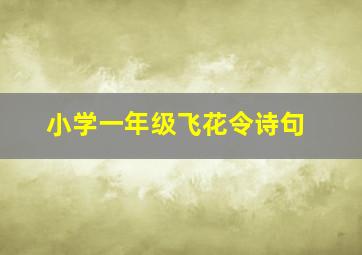 小学一年级飞花令诗句